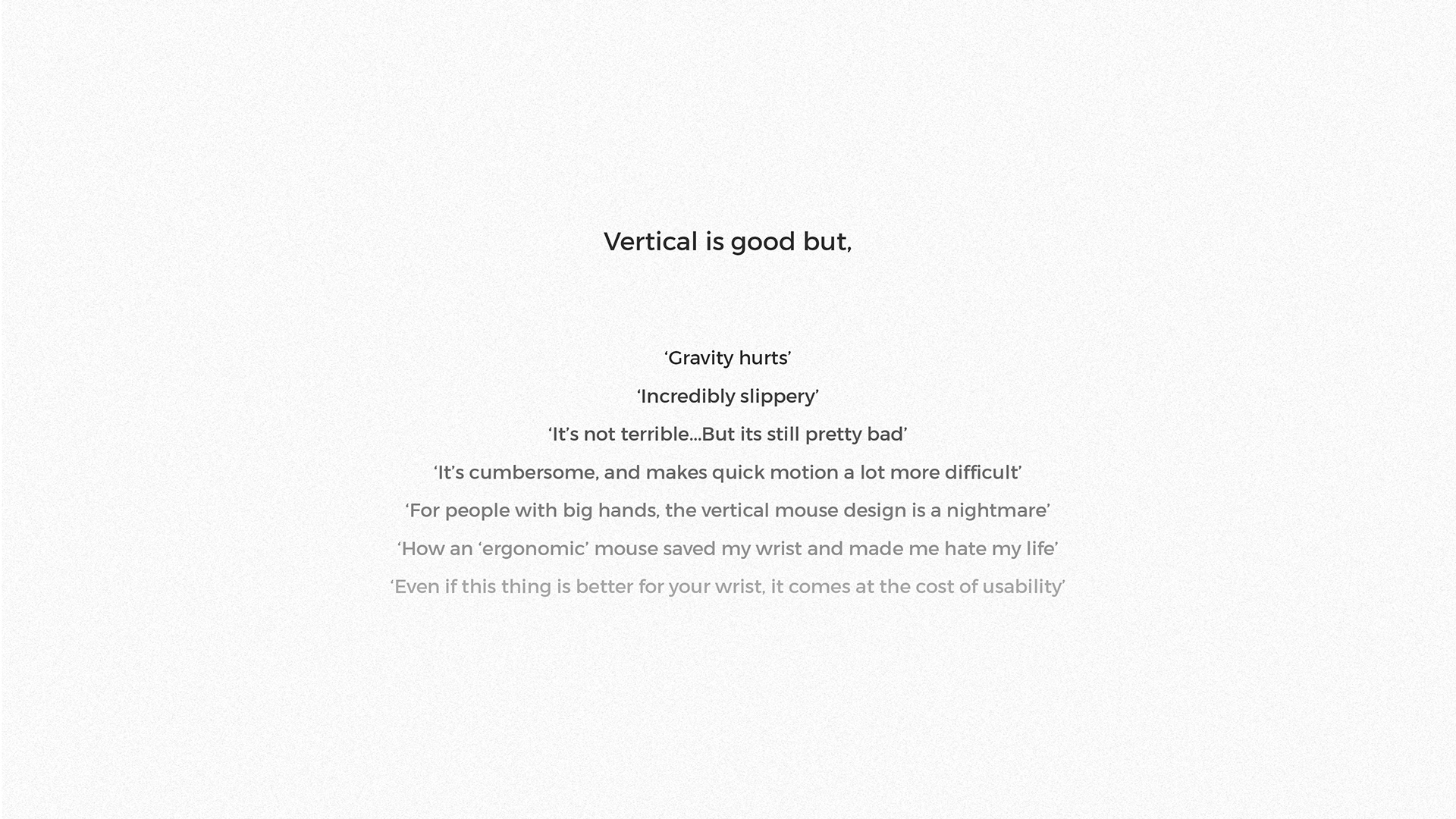 Vertical is good but,

‘Gravity hurts’

‘Incredibly slippery’

‘It’s not terrible...But its still pretty bad’

‘It’s cumbersome, and makes quick motion a lot more difficult’

‘For people with big hands, the vertical mouse design is a nightmare’

‘How an ‘ergonomic’ mouse saved my wrist and made me hate my life’

‘Even if this thing is better for your wrist, it comes at the cost of usability’